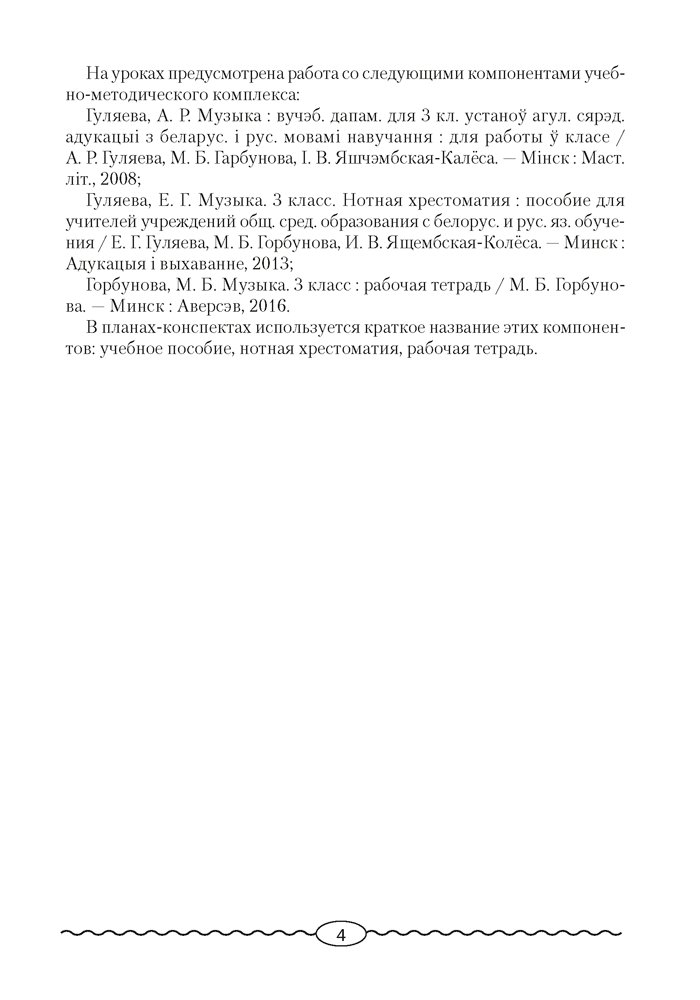 На уроках предусмотрена работа со следующими компонентами учебно-методического комплекса:

Гуляева, А. Р. Музыка : вучэб. дапам. для 3 кл. устаноў агул. сярэд. адукацыі з беларус. і рус. мовамі навучання : для работы ў класе / А. Р. Гуляева, М. Б. Гарбунова, І. В. Яшчэмбская-Калёса. — Мінск : Маст. літ., 2008;

Гуляева, Е. Г. Музыка. 3 класс. Нотная хрестоматия : пособие для учителей учреждений общ. сред. образования с белорус. и рус. яз. обучения / Е. Г. Гуляева, М. Б. Горбунова, И. В. Ящембская-Колёса. — Минск : Адукацыя і выхаванне, 2013;

Горбунова, М. Б. Музыка. 3 класс : рабочая тетрадь / М. Б. Горбунова. — Минск : Аверсэв, 2016.

В планах-конспектах используется краткое название этих компонентов: учебное пособие, нотная хрестоматия, рабочая тетрадь.

4